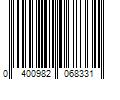 0 400982 068331